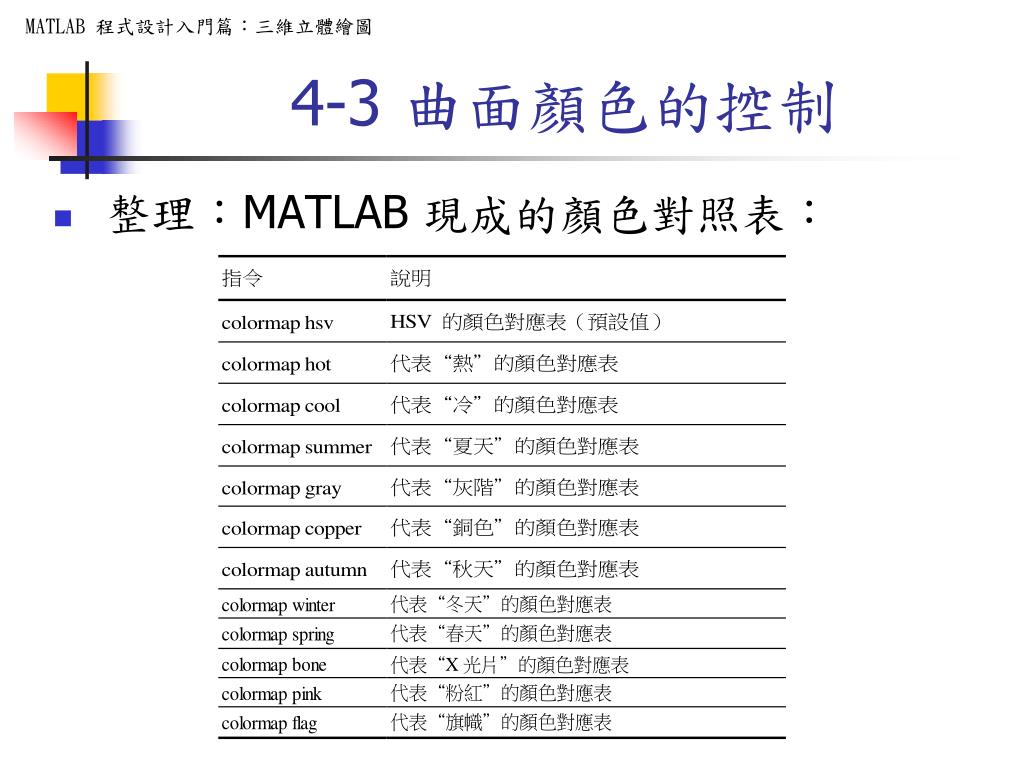 MATLAB 程式設計入門篇：三維立體繪圖

4-3 曲面顏色的控制

整理：MATLAB 現成的顏色對照表：

| 指令 | 說明 |
|---|---|
| colormap hsv | HSV 的顏色對應表（預設值） |
| colormap hot | 代表“熱”的顏色對應表 |
| colormap cool | 代表“冷”的顏色對應表 |
| colormap summer | 代表“夏天”的顏色對應表 |
| colormap gray | 代表“灰階”的顏色對應表 |
| colormap copper | 代表“銅色”的顏色對應表 |
| colormap autumn | 代表“秋天”的顏色對應表 |
| colormap winter | 代表“冬天”的顏色對應表 |
| colormap spring | 代表“春天”的顏色對應表 |
| colormap bone | 代表“X 光片”的顏色對應表 |
| colormap pink | 代表“粉紅”的顏色對應表 |
| colormap flag | 代表“旗幟”的顏色對應表 |